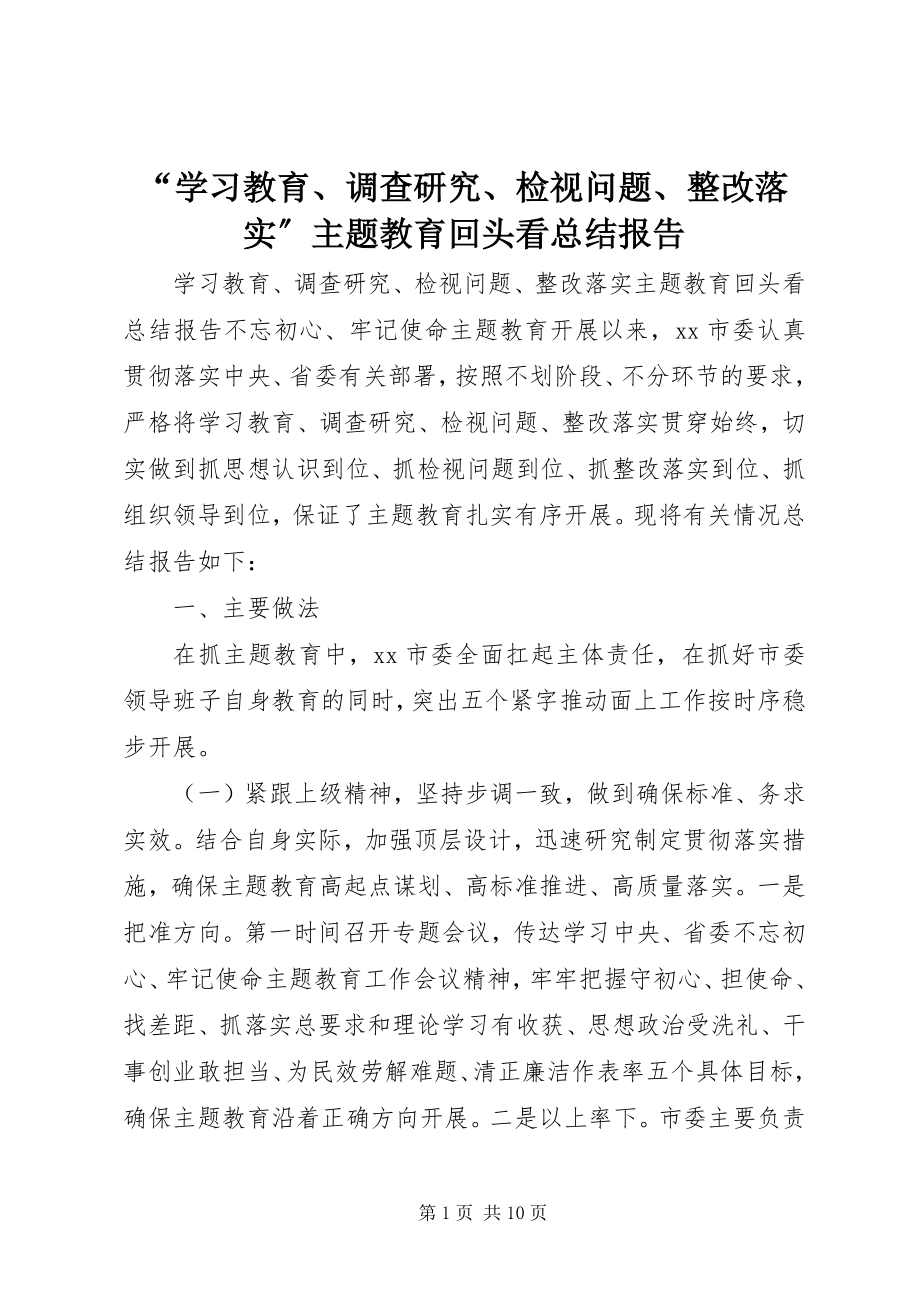 “学习教育、调查研究、检视问题、整改落实”主题教育回头看总结报告

学习教育、调查研究、检视问题、整改落实主题教育回头看总结报告不忘初心、牢记使命主题教育开展以来，xx 市委认真贯彻落实中央、省委有关部署，按照不划阶段、不分环节的要求，严格将学习教育、调查研究、检视问题、整改落实贯穿始终，切实做到抓思想认识到位、抓检视问题到位、抓整改落实到位、抓组织领导到位，保证了主题教育扎实有序开展。现将有关情况总结报告如下：

一、主要做法

在抓主题教育中，xx 市委全面扛起主体责任，在抓好市委领导班子自身教育的同时，突出五个紧字推动面上工作按时序稳步开展。

（一）紧跟上级精神，坚持步调一致，做到确保标准、务求实效。结合自身实际，加强顶层设计，迅速研究制定贯彻落实措施，确保主题教育高起点谋划、高标准推进、高质量落实。一是把准方向。第一时间召开专题会议，传达学习中央、省委不忘初心、牢记使命主题教育工作会议精神，牢牢把握守初心、担使命、找差距、抓落实总要求和理论学习有收获、思想政治受洗礼、干事创业敢担当、为民效劳解难题、清正廉洁作表率五个具体目标，确保主题教育沿着正确方向开展。二是以上率下。市委主要负责

第 1 页 共 10 页